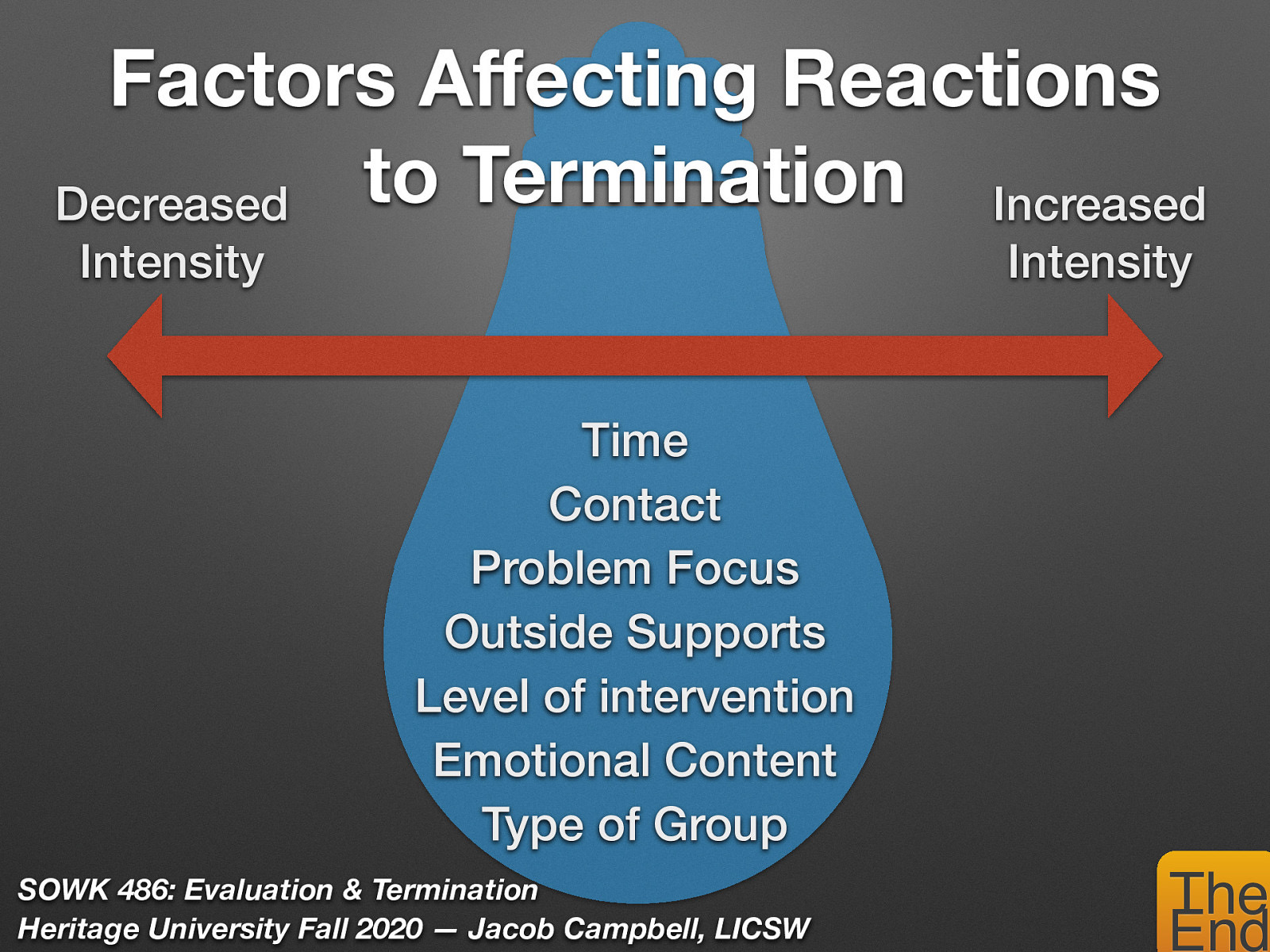 Factors Affecting Reactions to Termination

Decreased Intensity

Increased Intensity

Time
Contact
Problem Focus
Outside Supports
Level of intervention
Emotional Content
Type of Group

SOWK 486: Evaluation & Termination
Heritage University Fall 2020 — Jacob Campbell, LICSW

The End